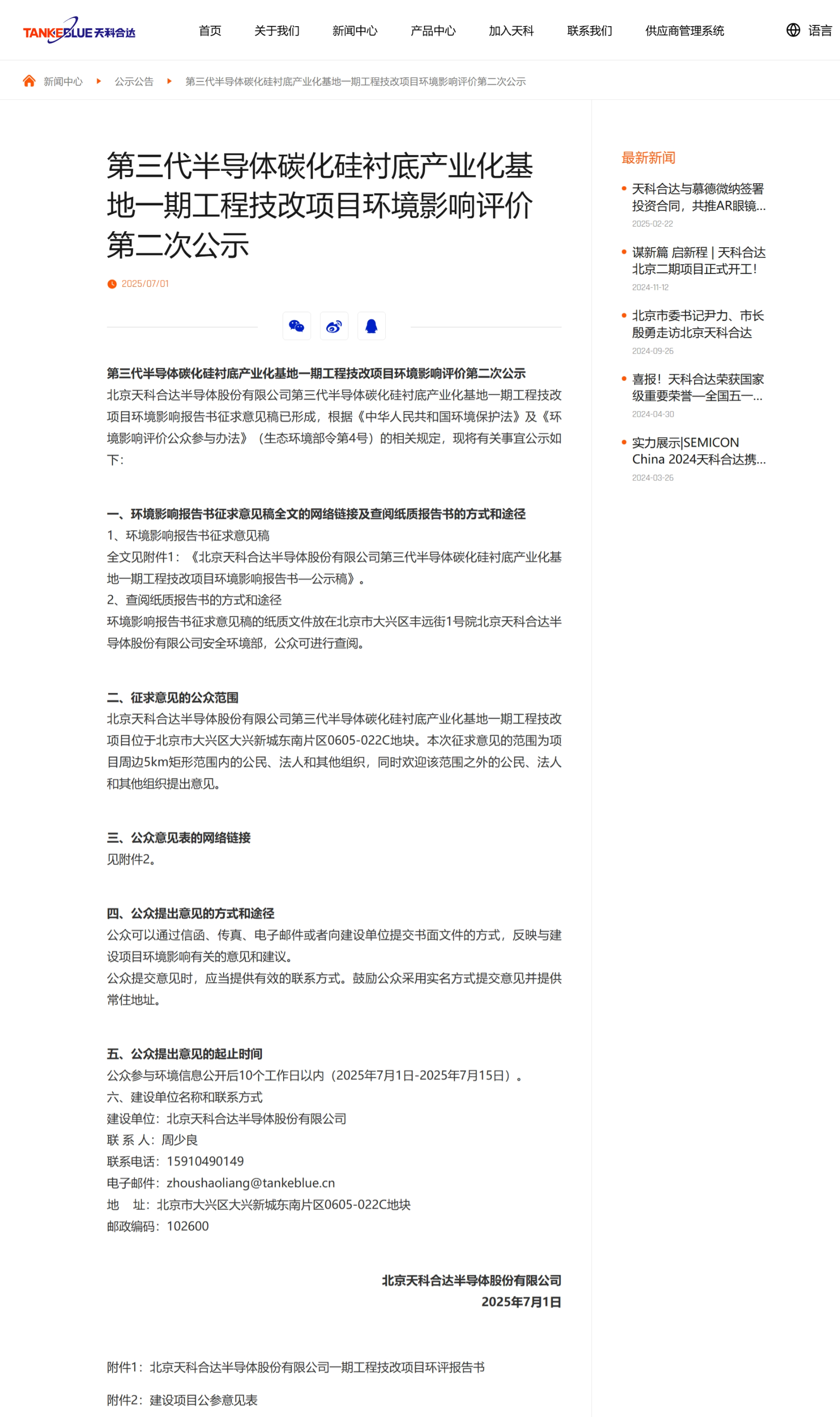 TANKEBLUE 天科合达

首页 关于我们 新闻中心 产品中心 加入天科 联系我们 供应商管理系统 语言

新闻中心 公示公告 第三代半导体碳化硅衬底产业化基地一期工程技改项目环境影响评价第二次公示

第三代半导体碳化硅衬底产业化基地一期工程技改项目环境影响评价第二次公示

2025/07/01

第三代半导体碳化硅衬底产业化基地一期工程技改项目环境影响评价第二次公示
北京天科合达半导体股份有限公司第三代半导体碳化硅衬底产业化基地一期工程技改项目环境影响报告书征求意见稿已形成，根据《中华人民共和国环境保护法》及《环境影响评价公众参与办法》（生态环境部令第4号）的相关规定，现将有关事宜公示如下：

一、环境影响报告书征求意见稿全文的网络链接及查阅纸质报告书的方式和途径
1、环境影响报告书征求意见稿
全文见附件1：《北京天科合达半导体股份有限公司第三代半导体碳化硅衬底产业化基地一期工程技改项目环境影响报告书—公示稿》。
2、查阅纸质报告书的方式和途径
环境影响报告书征求意见稿的纸质文件放在北京市大兴区丰远街1号院北京天科合达半导体股份有限公司安全环境部，公众可进行查阅。

二、征求意见的公众范围
北京天科合达半导体股份有限公司第三代半导体碳化硅衬底产业化基地一期工程技改项目位于北京市大兴区大兴新城东南片区0605-022C地块。本次征求意见的范围为项目周边5km矩形范围内的公民、法人和其他组织，同时欢迎该范围之外的公民、法人和其他组织提出意见。

三、公众意见表的网络链接
见附件2。

四、公众提出意见的方式和途径
公众可以通过信函、传真、电子邮件或者向建设单位提交书面文件的方式，反映与建设项目环境影响有关的意见和建议。
公众提交意见时，应当提供有效的联系方式。鼓励公众采用实名方式提交意见并提供常住地址。

五、公众提出意见的起止时间
公众参与环境信息公开后10个工作日以内（2025年7月1日-2025年7月15日）。
六、建设单位名称和联系方式
建设单位：北京天科合达半导体股份有限公司
联 系 人：周少良
联系电话：15910490149
电子邮件：zhoushaoliang@tankeblue.cn
地 址：北京市大兴区大兴新城东南片区0605-022C地块
邮政编码：102600

北京天科合达半导体股份有限公司
2025年7月1日

附件1：北京天科合达半导体股份有限公司一期工程技改项目环评报告书

附件2：建设项目公参意见表

最新新闻

天科合达与慕德微纳签署投资合同，共推AR眼镜...
2025-02-22

谋新篇 启新程 | 天科合达北京二期项目正式开工！
2024-11-12

北京市委书记尹力、市长殷勇走访北京天科合达
2024-09-26

喜报！天科合达荣获国家级重要荣誉—全国五一...
2024-04-30

实力展示|SEMICON China 2024天科合达携...
2024-03-26